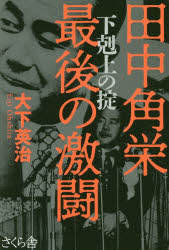 田中角栄
最後の激闘
下剋上の掟

大下英治
Eiji Ohshita

さくら舎